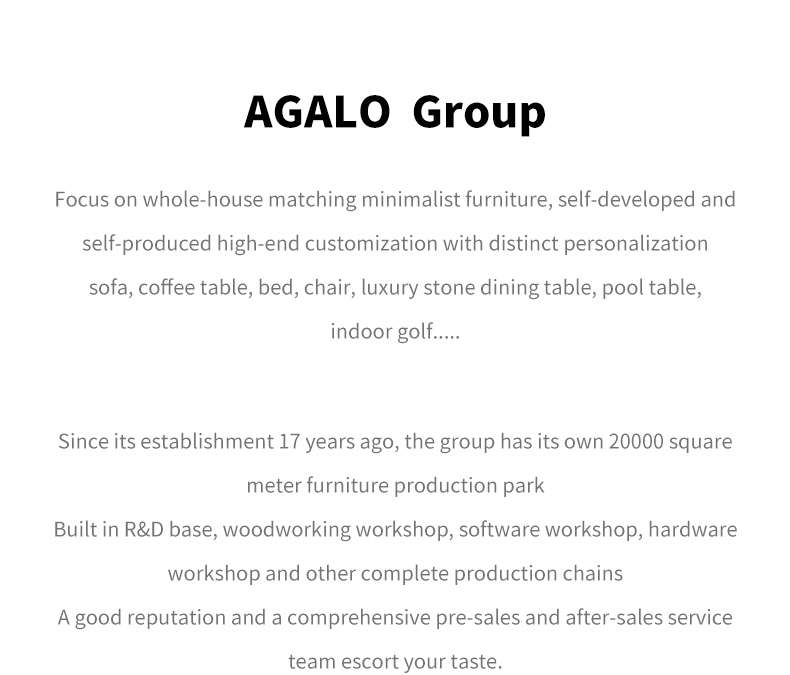 AGALO Group

Focus on whole-house matching minimalist furniture, self-developed and self-produced high-end customization with distinct personalization sofa, coffee table, bed, chair, luxury stone dining table, pool table, indoor golf.....

Since its establishment 17 years ago, the group has its own 20000 square meter furniture production park
Built in R&D base, woodworking workshop, software workshop, hardware workshop and other complete production chains
A good reputation and a comprehensive pre-sales and after-sales service team escort your taste.